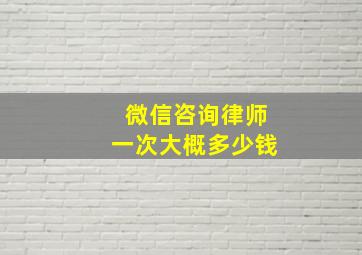 微信咨询律师
一次大概多少钱